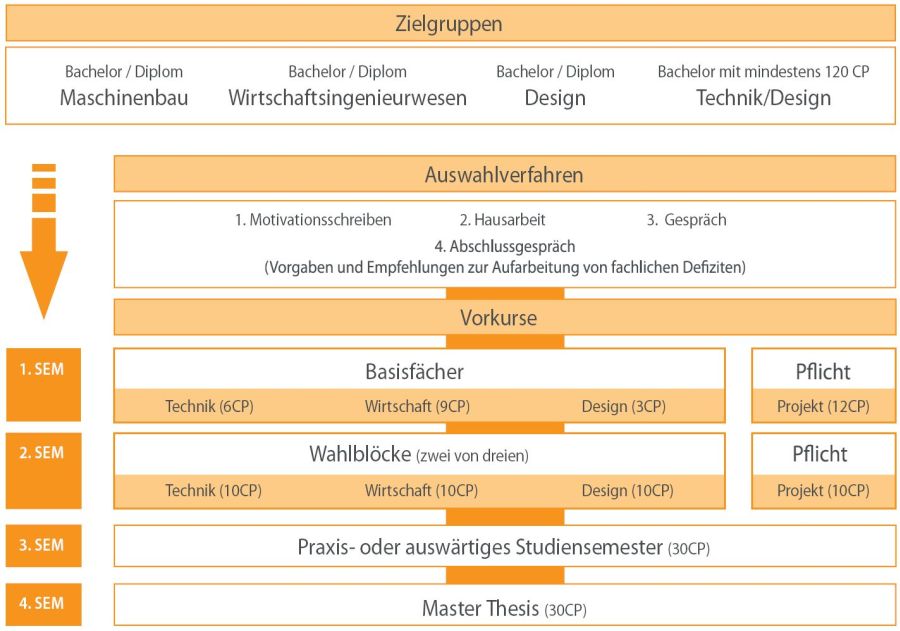 Zielgruppen

Bachelor / Diplom
Maschinenbau

Bachelor / Diplom
Wirtschaftsingenieurwesen

Bachelor / Diplom
Design

Bachelor mit mindestens 120 CP
Technik/Design

Auswahlverfahren

1. Motivationsschreiben 2. Hausarbeit 3. Gespräch
4. Abschlussgespräch
(Vorgaben und Empfehlungen zur Aufarbeitung von fachlichen Defiziten)

Vorkurse

1. SEM

Basisfächer
Technik (6CP) Wirtschaft (9CP) Design (3CP)

Pflicht
Projekt (12CP)

2. SEM

Wahlblöcke (zwei von dreien)
Technik (10CP) Wirtschaft (10CP) Design (10CP)

Pflicht
Projekt (10CP)

3. SEM

Praxis- oder auswärtiges Studiensemester (30CP)

4. SEM

Master Thesis (30CP)